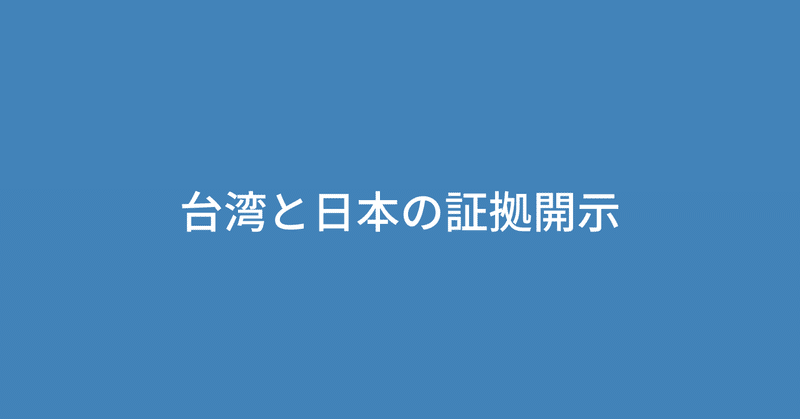 台湾と日本の証拠開示